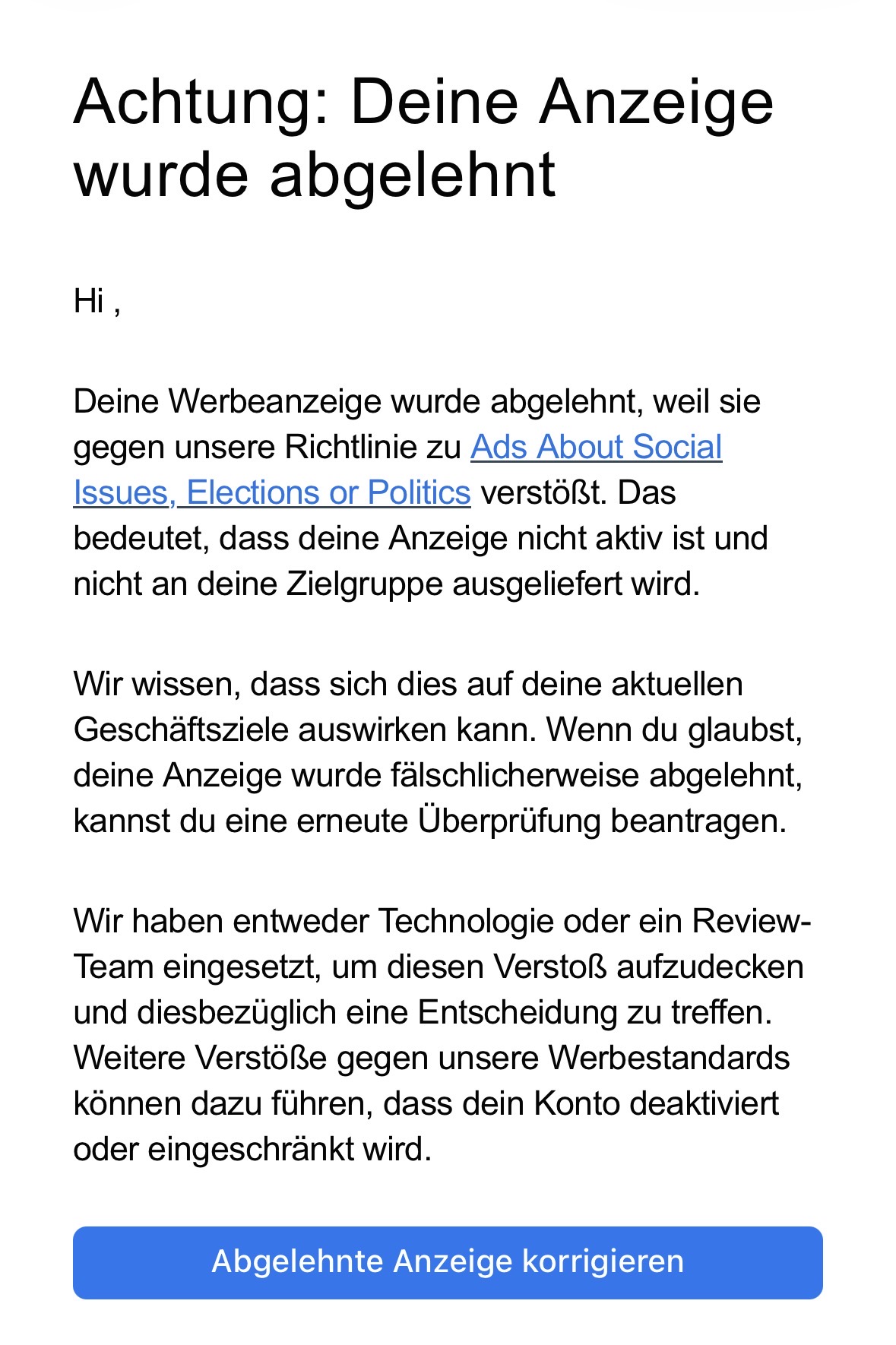 Achtung: Deine Anzeige wurde abgelehnt

Hi ,

Deine Werbeanzeige wurde abgelehnt, weil sie gegen unsere Richtlinie zu Ads About Social Issues, Elections or Politics verstößt. Das bedeutet, dass deine Anzeige nicht aktiv ist und nicht an deine Zielgruppe ausgeliefert wird.

Wir wissen, dass sich dies auf deine aktuellen Geschäftsziele auswirken kann. Wenn du glaubst, deine Anzeige wurde fälschlicherweise abgelehnt, kannst du eine erneute Überprüfung beantragen.

Wir haben entweder Technologie oder ein Review-Team eingesetzt, um diesen Verstoß aufzudecken und diesbezüglich eine Entscheidung zu treffen. Weitere Verstöße gegen unsere Werbestandards können dazu führen, dass dein Konto deaktiviert oder eingeschränkt wird.

Abgelehnte Anzeige korrigieren